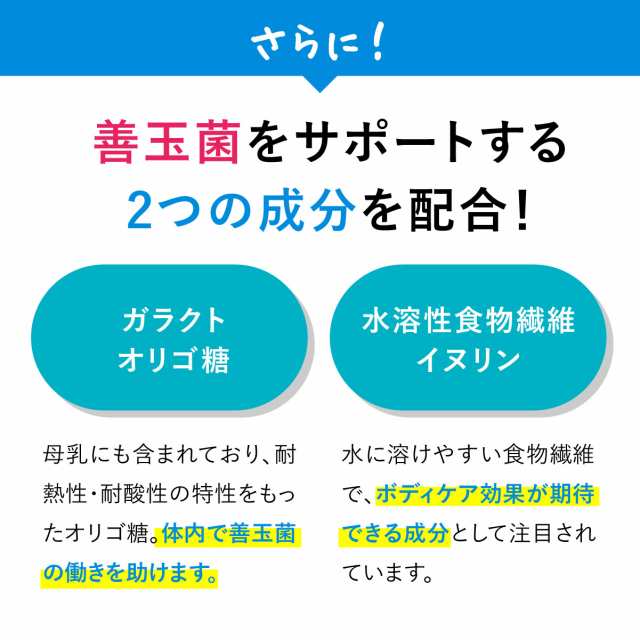 さらに!

善玉菌をサポートする
2つの成分を配合!

ガラクト
オリゴ糖

母乳にも含まれており、耐熱性・耐酸性の特性をもったオリゴ糖。体内で善玉菌の働きを助けます。

水溶性食物繊維
イヌリン

水に溶けやすい食物繊維で、ボディケア効果が期待できる成分として注目されています。